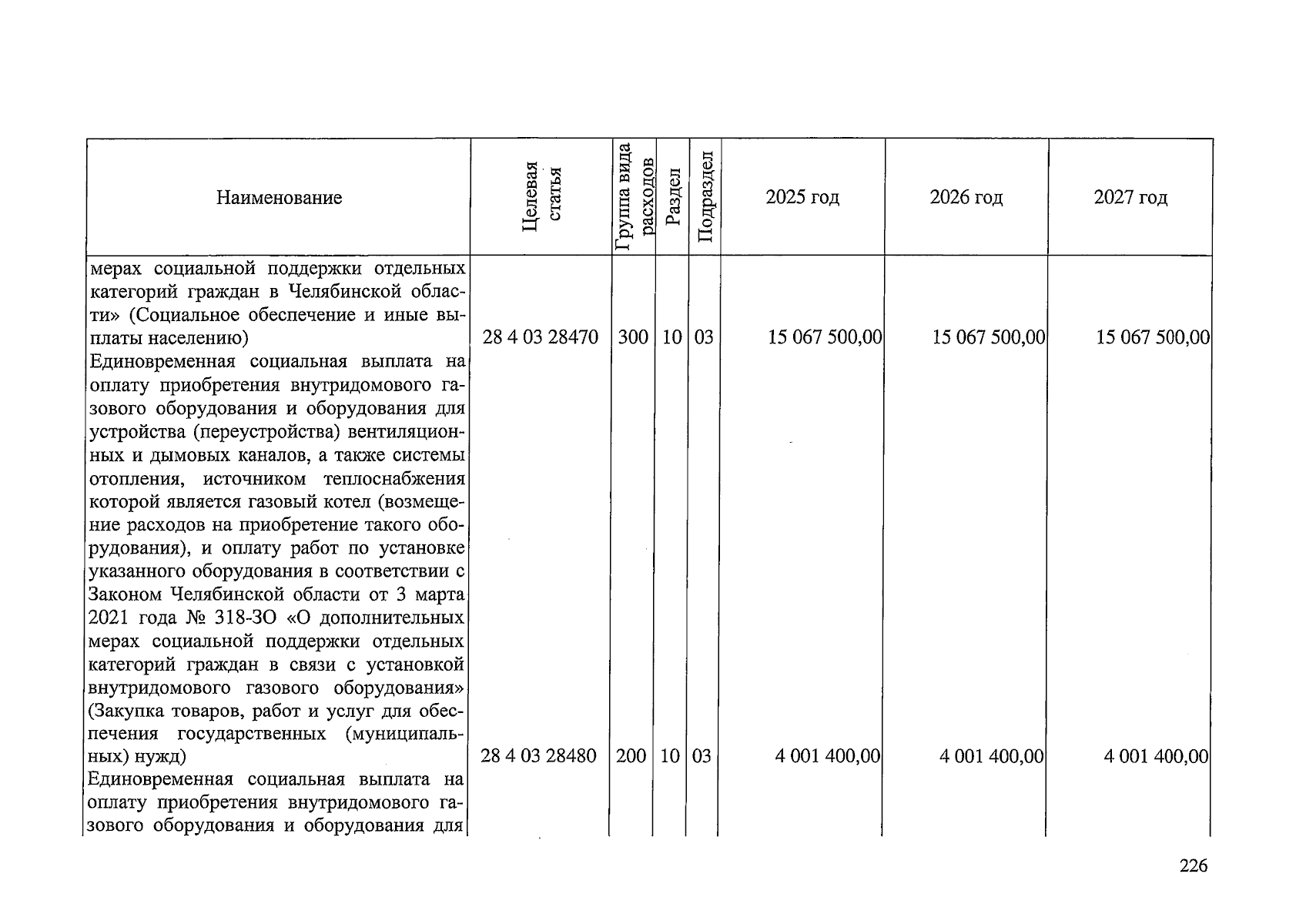 | Наименование | Целевая статья | Группа вида расходов | Раздел | Подраздел | 2025 год | 2026 год | 2027 год |
|---|---|---|---|---|---|---|---|
| мерах социальной поддержки отдельных категорий граждан в Челябинской области» (Социальное обеспечение и иные выплаты населению) | 28 4 03 28470 | 300 | 10 | 03 | 15 067 500,00 | 15 067 500,00 | 15 067 500,00 |
| Единовременная социальная выплата на оплату приобретения внутридомового газового оборудования и оборудования для устройства (переустройства) вентиляционных и дымовых каналов, а также системы отопления, источником теплоснабжения которой является газовый котел (возмещение расходов на приобретение такого оборудования), и оплату работ по установке указанного оборудования в соответствии с Законом Челябинской области от 3 марта 2021 года № 318-ЗО «О дополнительных мерах социальной поддержки отдельных категорий граждан в связи с установкой внутридомового газового оборудования» (Закупка товаров, работ и услуг для обеспечения государственных (муниципальных) нужд) | 28 4 03 28480 | 200 | 10 | 03 | 4 001 400,00 | 4 001 400,00 | 4 001 400,00 |
| Единовременная социальная выплата на оплату приобретения внутридомового газового оборудования и оборудования для | | | | | | | |

226